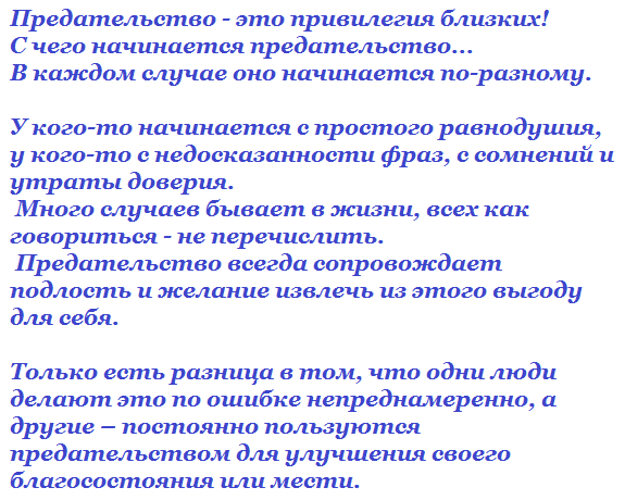 Предательство - это привилегия близких!
С чего начинается предательство...
В каждом случае оно начинается по-разному.

У кого-то начинается с простого равнодушия, у кого-то с недосказанности фраз, с сомнений и утраты доверия.
Много случаев бывает в жизни, всех как говориться - не перечислить.
Предательство всегда сопровождает подлость и желание извлечь из этого выгоду для себя.

Только есть разница в том, что одни люди делают это по ошибке непреднамеренно, а другие – постоянно пользуются предательством для улучшения своего благосостояния или мести.